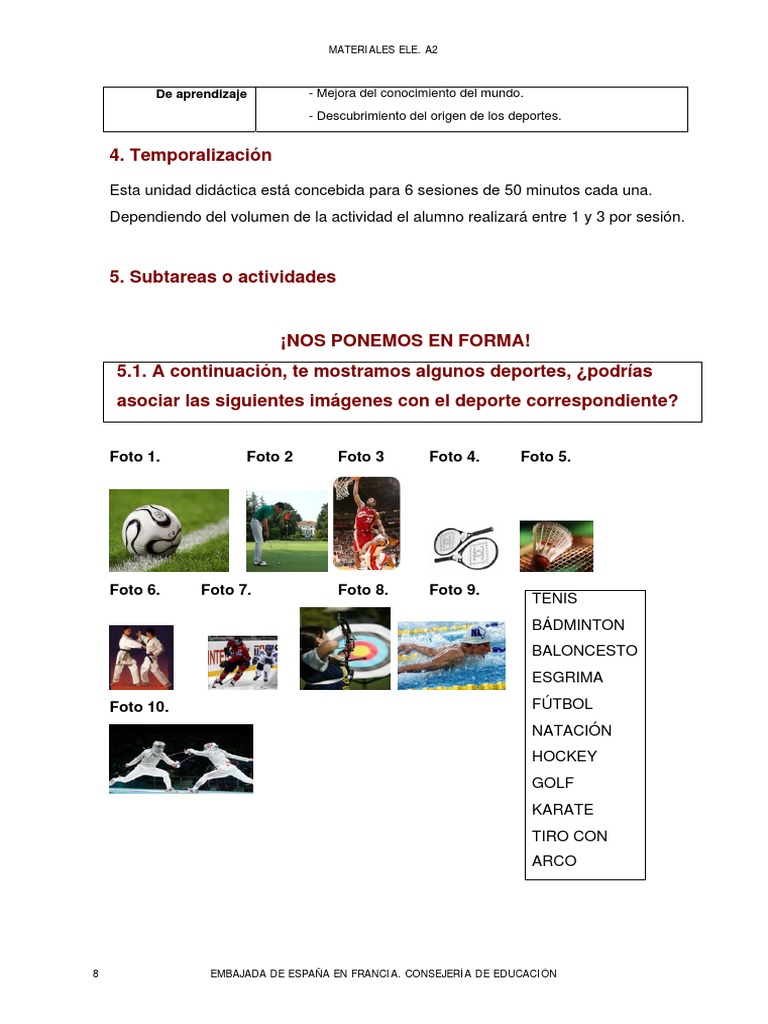 MATERIALES ELE. A2

| De aprendizaje | - Mejora del conocimiento del mundo.<br>- Descubrimiento del origen de los deportes. |
|---|---|

4. Temporalización

Esta unidad didáctica está concebida para 6 sesiones de 50 minutos cada una. Dependiendo del volumen de la actividad el alumno realizará entre 1 y 3 por sesión.

5. Subtareas o actividades

¡NOS PONEMOS EN FORMA!

5.1. A continuación, te mostramos algunos deportes, ¿podrías asociar las siguientes imágenes con el deporte correspondiente?

Foto 1. Foto 2 Foto 3 Foto 4. Foto 5.

Foto 6. Foto 7. Foto 8. Foto 9.

Foto 10.

TENIS
BÁDMINTON
BALONCESTO
ESGRIMA
FÚTBOL
NATACIÓN
HOCKEY
GOLF
KARATE
TIRO CON ARCO

8 EMBAJADA DE ESPAÑA EN FRANCIA. CONSEJERÍA DE EDUCACIÓN